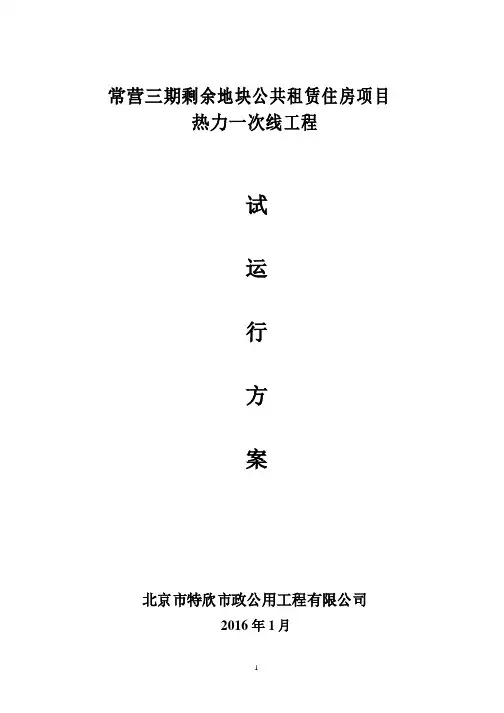 常营三期剩余地块公共租赁住房项目
热力一次线工程

试

运

行

方

案

北京市特欣市政公用工程有限公司
2016年1月

1